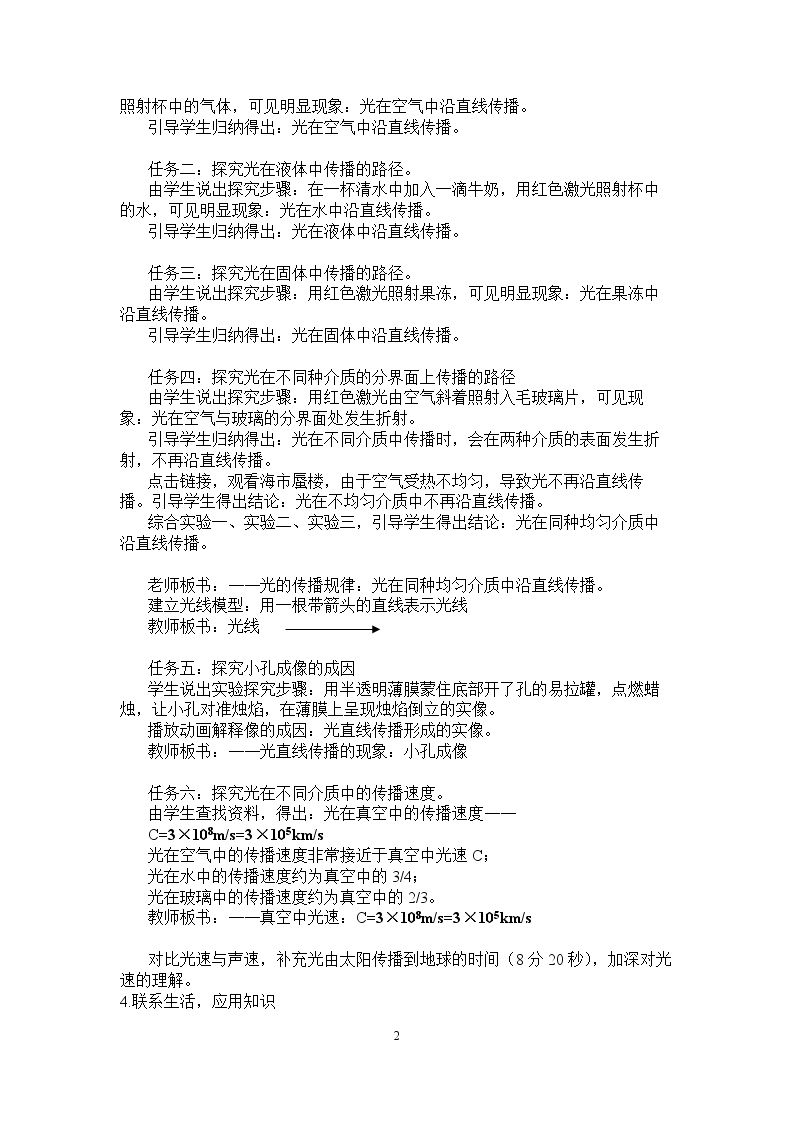 照射杯中的气体，可见明显现象：光在空气中沿直线传播。

引导学生归纳得出：光在空气中沿直线传播。

任务二：探究光在液体中传播的路径。

由学生说出探究步骤：在一杯清水中加入一滴牛奶，用红色激光照射杯中的水，可见明显现象：光在水中沿直线传播。

引导学生归纳得出：光在液体中沿直线传播。

任务三：探究光在固体中传播的路径。

由学生说出探究步骤：用红色激光照射果冻，可见明显现象：光在果冻中沿直线传播。

引导学生归纳得出：光在固体中沿直线传播。

任务四：探究光在不同种介质的分界面上传播的路径

由学生说出探究步骤：用红色激光由空气斜着照射入毛玻璃片，可见现象：光在空气与玻璃的分界面处发生折射。

引导学生归纳得出：光在不同介质中传播时，会在两种介质的表面发生折射，不再沿直线传播。

点击链接，观看海市蜃楼，由于空气受热不均匀，导致光不再沿直线传播。引导学生得出结论：光在不均匀介质中不再沿直线传播。

综合实验一、实验二、实验三，引导学生得出结论：光在同种均匀介质中沿直线传播。

老师板书：——光的传播规律：光在同种均匀介质中沿直线传播。

建立光线模型：用一根带箭头的直线表示光线

教师板书：光线

任务五：探究小孔成像的成因

学生说出实验探究步骤：用半透明薄膜蒙住底部开了孔的易拉罐，点燃蜡烛，让小孔对准烛焰，在薄膜上呈现烛焰倒立的实像。

播放动画解释像的成因：光直线传播形成的实像。

教师板书：——光直线传播的现象：小孔成像

任务六：探究光在不同介质中的传播速度。

由学生查找资料，得出：光在真空中的传播速度——

$C=3\times10^8m/s=3\times10^5km/s$

光在空气中的传播速度非常接近于真空中光速C；

光在水中的传播速度约为真空中的3/4；

光在玻璃中的传播速度约为真空中的2/3。

教师板书：——真空中光速：$C=3\times10^8m/s=3\times10^5km/s$

对比光速与声速，补充光由太阳传播到地球的时间（8分20秒），加深对光速的理解。

4.联系生活，应用知识

2